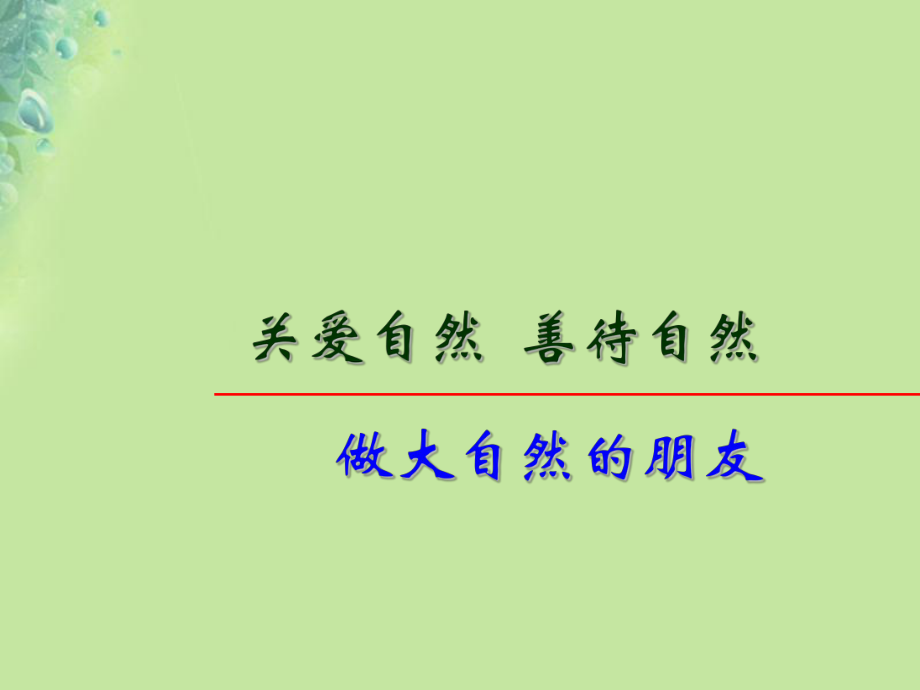 关爱自然 善待自然

做大自然的朋友